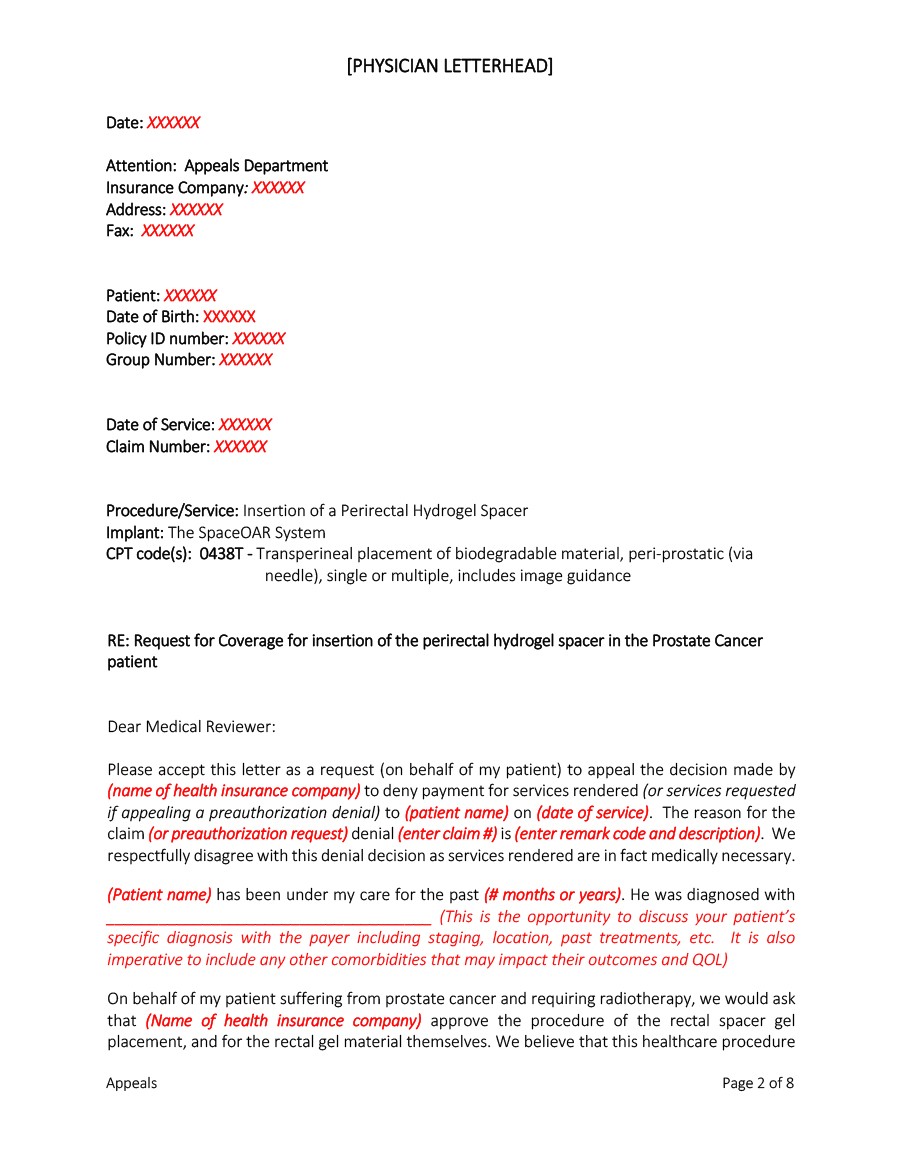 [PHYSICIAN LETTERHEAD]

Date: XXXXXX

Attention: Appeals Department
Insurance Company: XXXXXX
Address: XXXXXX
Fax: XXXXXX

Patient: XXXXXX
Date of Birth: XXXXXX
Policy ID number: XXXXXX
Group Number: XXXXXX

Date of Service: XXXXXX
Claim Number: XXXXXX

Procedure/Service: Insertion of a Perirectal Hydrogel Spacer
Implant: The SpaceOAR System
CPT code(s): 0438T - Transperineal placement of biodegradable material, peri-prostatic (via needle), single or multiple, includes image guidance

RE: Request for Coverage for insertion of the perirectal hydrogel spacer in the Prostate Cancer patient

Dear Medical Reviewer:

Please accept this letter as a request (on behalf of my patient) to appeal the decision made by (name of health insurance company) to deny payment for services rendered (or services requested if appealing a preauthorization denial) to (patient name) on (date of service). The reason for the claim (or preauthorization request) denial (enter claim #) is (enter remark code and description). We respectfully disagree with this denial decision as services rendered are in fact medically necessary.

(Patient name) has been under my care for the past (# months or years). He was diagnosed with ____ (This is the opportunity to discuss your patient's specific diagnosis with the payer including staging, location, past treatments, etc. It is also imperative to include any other comorbidities that may impact their outcomes and QOL)

On behalf of my patient suffering from prostate cancer and requiring radiotherapy, we would ask that (Name of health insurance company) approve the procedure of the rectal spacer gel placement, and for the rectal gel material themselves. We believe that this healthcare procedure

Appeals
Page 2 of 8